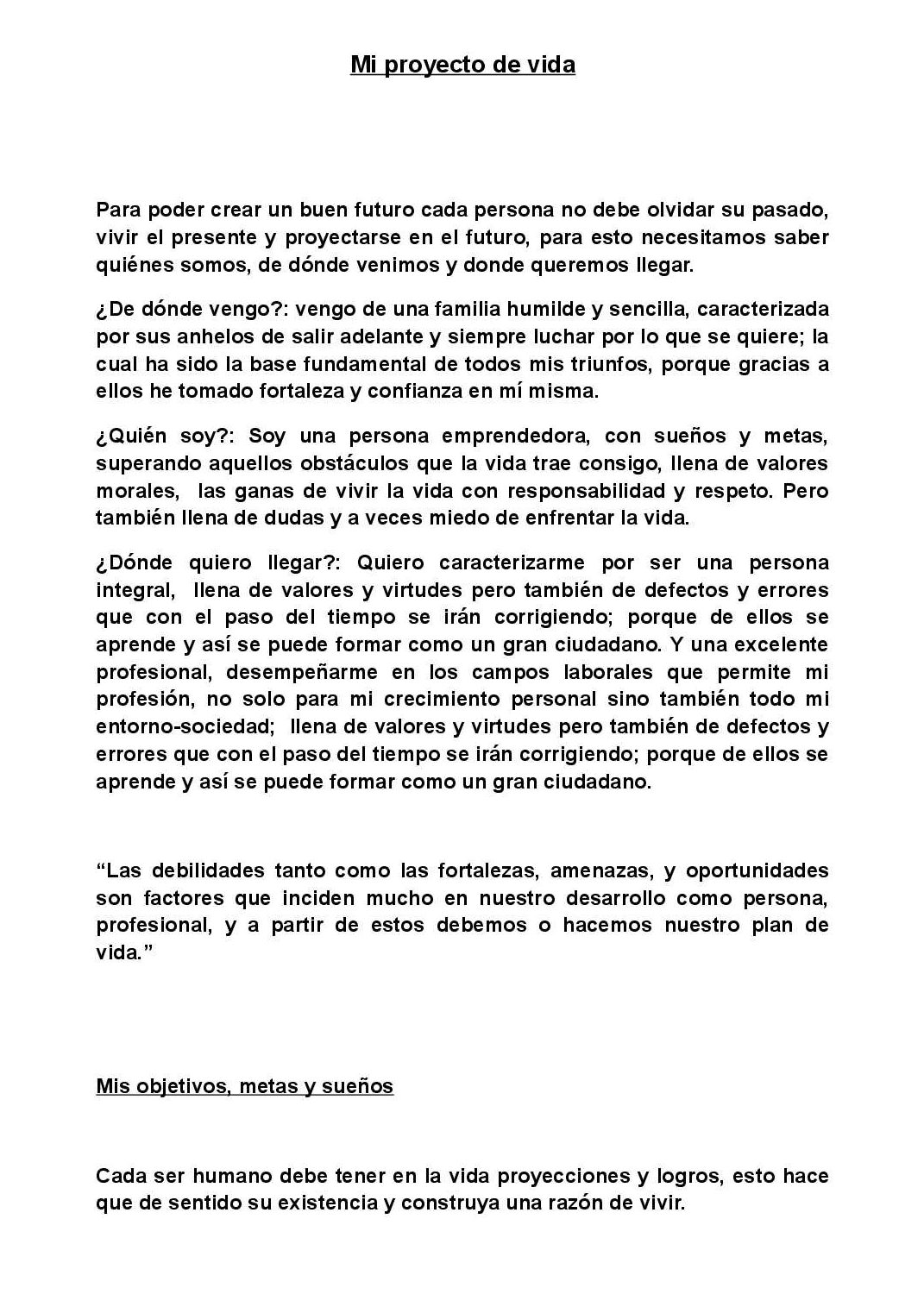 Mi proyecto de vida

Para poder crear un buen futuro cada persona no debe olvidar su pasado, vivir el presente y proyectarse en el futuro, para esto necesitamos saber quiénes somos, de dónde venimos y donde queremos llegar.

¿De dónde vengo?: vengo de una familia humilde y sencilla, caracterizada por sus anhelos de salir adelante y siempre luchar por lo que se quiere; la cual ha sido la base fundamental de todos mis triunfos, porque gracias a ellos he tomado fortaleza y confianza en mí misma.

¿Quién soy?: Soy una persona emprendedora, con sueños y metas, superando aquellos obstáculos que la vida trae consigo, llena de valores morales, las ganas de vivir la vida con responsabilidad y respeto. Pero también llena de dudas y a veces miedo de enfrentar la vida.

¿Dónde quiero llegar?: Quiero caracterizarme por ser una persona integral, llena de valores y virtudes pero también de defectos y errores que con el paso del tiempo se irán corrigiendo; porque de ellos se aprende y así se puede formar como un gran ciudadano. Y una excelente profesional, desempeñarme en los campos laborales que permite mi profesión, no solo para mi crecimiento personal sino también todo mi entorno-sociedad; llena de valores y virtudes pero también de defectos y errores que con el paso del tiempo se irán corrigiendo; porque de ellos se aprende y así se puede formar como un gran ciudadano.

“Las debilidades tanto como las fortalezas, amenazas, y oportunidades son factores que inciden mucho en nuestro desarrollo como persona, profesional, y a partir de estos debemos o hacemos nuestro plan de vida.”

Mis objetivos, metas y sueños

Cada ser humano debe tener en la vida proyecciones y logros, esto hace que de sentido su existencia y construya una razón de vivir.